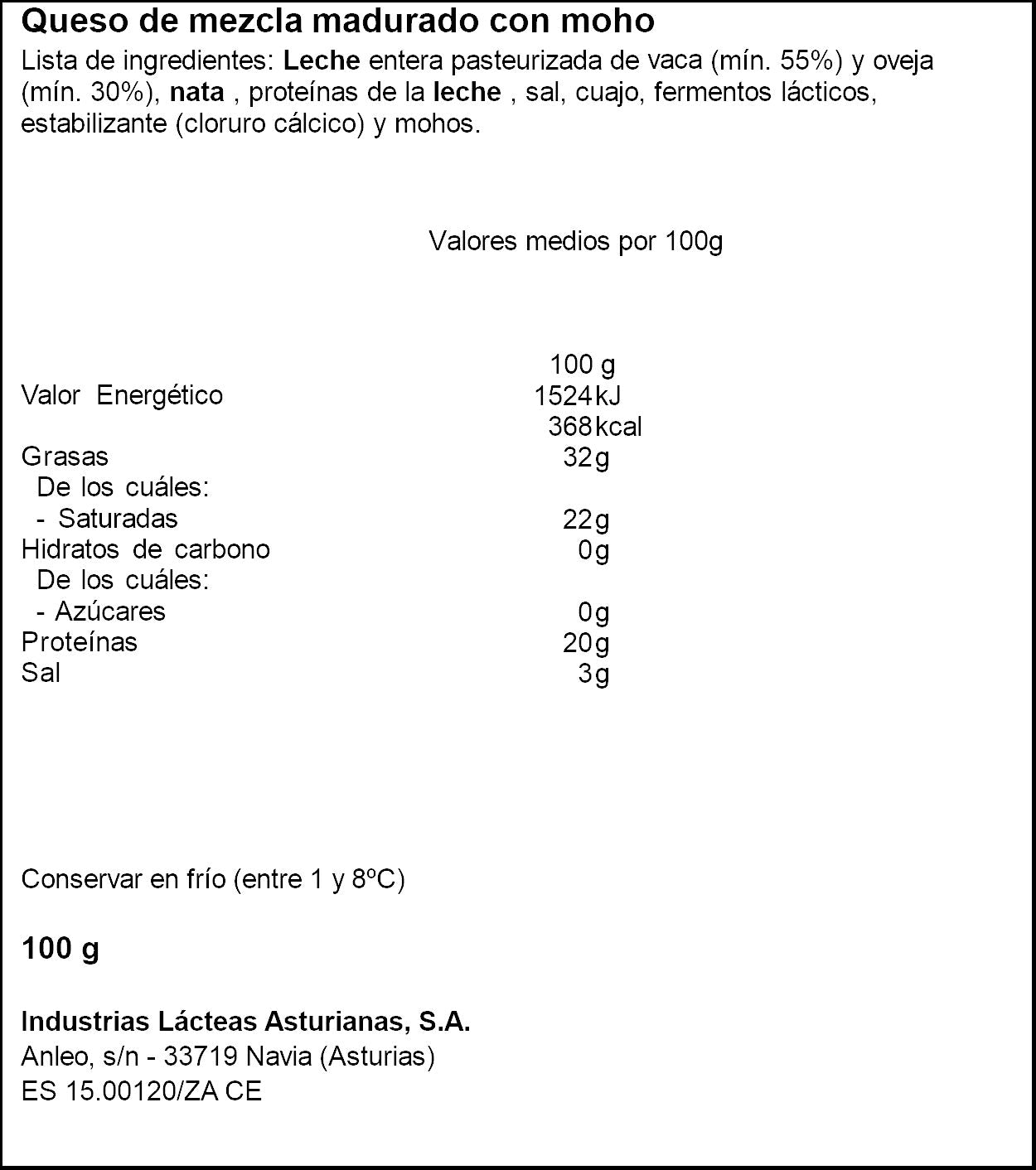 Queso de mezcla madurado con moho

Lista de ingredientes: Leche entera pasteurizada de vaca (mín. 55%) y oveja (mín. 30%), nata , proteínas de la leche , sal, cuajo, fermentos lácticos, estabilizante (cloruro cálcico) y mohos.

Valores medios por 100g

|  | 100 g |
|---|---|
| Valor Energético | 1524kJ |
|  | 368kcal |
| Grasas | 32g |
| De los cuáles: |  |
| - Saturadas | 22g |
| Hidratos de carbono | 0g |
| De los cuáles: |  |
| - Azúcares | 0g |
| Proteínas | 20g |
| Sal | 3g |

Conservar en frío (entre 1 y 8ºC)

100 g

Industrias Lácteas Asturianas, S.A.
Anleo, s/n - 33719 Navia (Asturias)
ES 15.00120/ZA CE